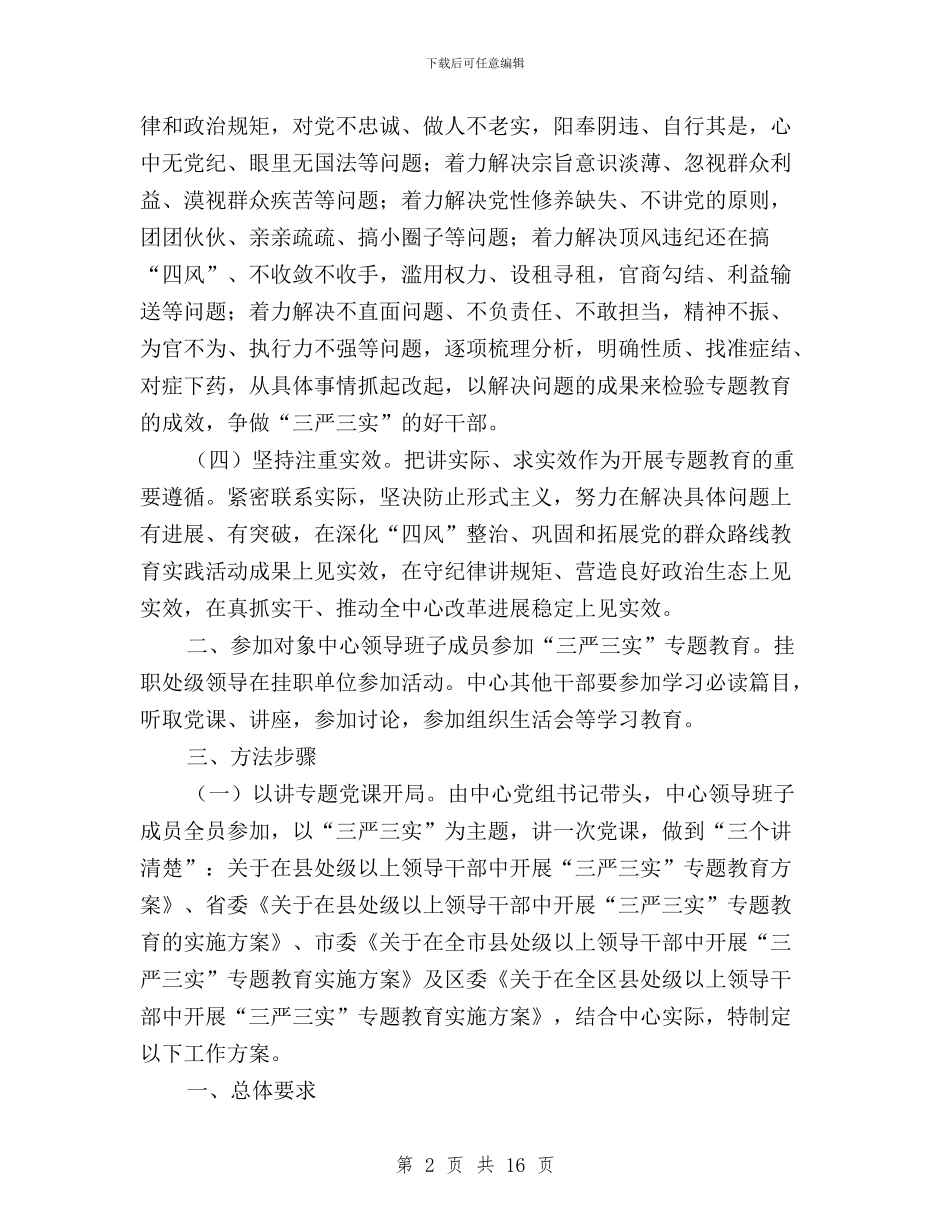 下载后可任意编辑

律和政治规矩，对党不忠诚、做人不老实，阳奉阴违、自行其是，心中无党纪、眼里无国法等问题；着力解决宗旨意识淡薄、忽视群众利益、漠视群众疾苦等问题；着力解决党性修养缺失、不讲党的原则，团团伙伙、亲亲疏疏、搞小圈子等问题；着力解决顶风违纪还在搞“四风”、不收敛不收手，滥用权力、设租寻租，官商勾结、利益输送等问题；着力解决不直面问题、不负责任、不敢担当，精神不振、为官不为、执行力不强等问题，逐项梳理分析，明确性质、找准症结、对症下药，从具体事情抓起改起，以解决问题的成果来检验专题教育的成效，争做“三严三实”的好干部。

（四）坚持注重实效。把讲实际、求实效作为开展专题教育的重要遵循。紧密联系实际，坚决防止形式主义，努力在解决具体问题上有进展、有突破，在深化“四风”整治、巩固和拓展党的群众路线教育实践活动成果上见实效，在守纪律讲规矩、营造良好政治生态上见实效，在真抓实干、推动全中心改革进展稳定上见实效。

二、参加对象中心领导班子成员参加“三严三实”专题教育。挂职处级领导在挂职单位参加活动。中心其他干部要参加学习必读篇目，听取党课、讲座，参加讨论，参加组织生活会等学习教育。

三、方法步骤

（一）以讲专题党课开局。由中心党组书记带头，中心领导班子成员全员参加，以“三严三实”为主题，讲一次党课，做到“三个讲清楚”：关于在县处级以上领导干部中开展“三严三实”专题教育方案》、省委《关于在县处级以上领导干部中开展“三严三实”专题教育的实施方案》、市委《关于在全市县处级以上领导干部中开展“三严三实”专题教育实施方案》及区委《关于在全区县处级以上领导干部中开展“三严三实”专题教育实施方案》，结合中心实际，特制定以下工作方案。

一、总体要求

第 2 页 共 16 页